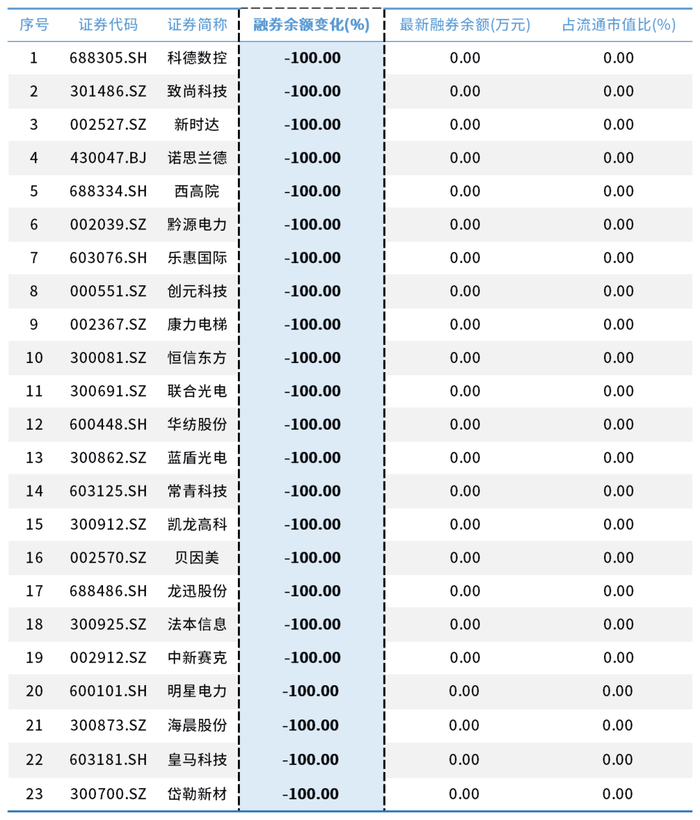 | 序号 | 证券代码 | 证券简称 | 融券余额变化(%) | 最新融券余额(万元) | 占流通市值比(%) |
|---|---|---|---|---|---|
| 1 | 688305.SH | 科德数控 | -100.00 | 0.00 | 0.00 |
| 2 | 301486.SZ | 致尚科技 | -100.00 | 0.00 | 0.00 |
| 3 | 002527.SZ | 新时达 | -100.00 | 0.00 | 0.00 |
| 4 | 430047.BJ | 诺思兰德 | -100.00 | 0.00 | 0.00 |
| 5 | 688334.SH | 西高院 | -100.00 | 0.00 | 0.00 |
| 6 | 002039.SZ | 黔源电力 | -100.00 | 0.00 | 0.00 |
| 7 | 603076.SH | 乐惠国际 | -100.00 | 0.00 | 0.00 |
| 8 | 000551.SZ | 创元科技 | -100.00 | 0.00 | 0.00 |
| 9 | 002367.SZ | 康力电梯 | -100.00 | 0.00 | 0.00 |
| 10 | 300081.SZ | 恒信东方 | -100.00 | 0.00 | 0.00 |
| 11 | 300691.SZ | 联合光电 | -100.00 | 0.00 | 0.00 |
| 12 | 600448.SH | 华纺股份 | -100.00 | 0.00 | 0.00 |
| 13 | 300862.SZ | 蓝盾光电 | -100.00 | 0.00 | 0.00 |
| 14 | 603125.SH | 常青科技 | -100.00 | 0.00 | 0.00 |
| 15 | 300912.SZ | 凯龙高科 | -100.00 | 0.00 | 0.00 |
| 16 | 002570.SZ | 贝因美 | -100.00 | 0.00 | 0.00 |
| 17 | 688486.SH | 龙迅股份 | -100.00 | 0.00 | 0.00 |
| 18 | 300925.SZ | 法本信息 | -100.00 | 0.00 | 0.00 |
| 19 | 002912.SZ | 中新赛克 | -100.00 | 0.00 | 0.00 |
| 20 | 600101.SH | 明星电力 | -100.00 | 0.00 | 0.00 |
| 21 | 300873.SZ | 海晨股份 | -100.00 | 0.00 | 0.00 |
| 22 | 603181.SH | 皇马科技 | -100.00 | 0.00 | 0.00 |
| 23 | 300700.SZ | 岱勒新材 | -100.00 | 0.00 | 0.00 |